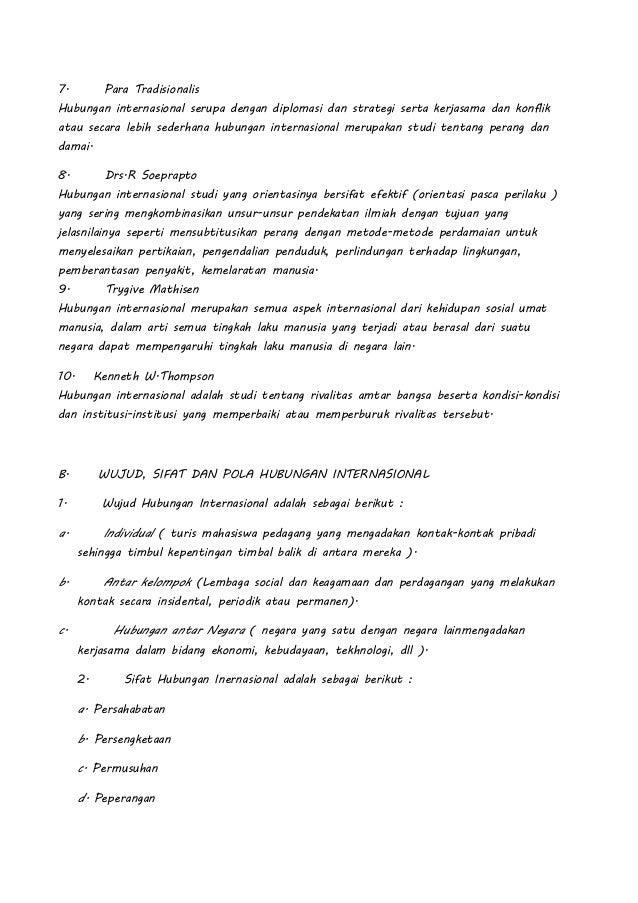 7.        Para Tradisionalis
Hubungan internasional serupa dengan diplomasi dan strategi serta kerjasama dan konflik atau secara lebih sederhana hubungan internasional merupakan studi tentang perang dan damai.

8.        Drs.R Soeprapto
Hubungan internasional studi yang orientasinya bersifat efektif (orientasi pasca perilaku ) yang sering mengkombinasikan unsur-unsur pendekatan ilmiah dengan tujuan yang jelasnilainya seperti mensubtitusikan perang dengan metode-metode perdamaian untuk menyelesaikan pertikaian, pengendalian penduduk, perlindungan terhadap lingkungan, pemberantasan penyakit, kemelaratan manusia.
9.        Trygive Mathisen
Hubungan internasional merupakan semua aspek internasional dari kehidupan sosial umat manusia, dalam arti semua tingkah laku manusia yang terjadi atau berasal dari suatu negara dapat mempengaruhi tingkah laku manusia di negara lain.

10.    Kenneth W.Thompson
Hubungan internasional adalah studi tentang rivalitas amtar bangsa beserta kondisi-kondisi dan institusi-institusi yang memperbaiki atau memperburuk rivalitas tersebut.

B.      WUJUD, SIFAT DAN POLA HUBUNGAN INTERNASIONAL

1.       Wujud Hubungan Internasional adalah sebagai berikut :

a.       Individual ( turis mahasiswa pedagang yang mengadakan kontak-kontak pribadi sehingga timbul kepentingan timbal balik di antara mereka ).

b.       Antar kelompok (Lembaga social dan keagamaan dan perdagangan yang melakukan kontak secara insidental, periodik atau permanen).

c.        Hubungan antar Negara ( negara yang satu dengan negara lainmengadakan kerjasama dalam bidang ekonomi, kebudayaan, tekhnologi, dll ).

2.       Sifat Hubungan Inernasional adalah sebagai berikut :

a. Persahabatan

b. Persengketaan

c. Permusuhan

d. Peperangan